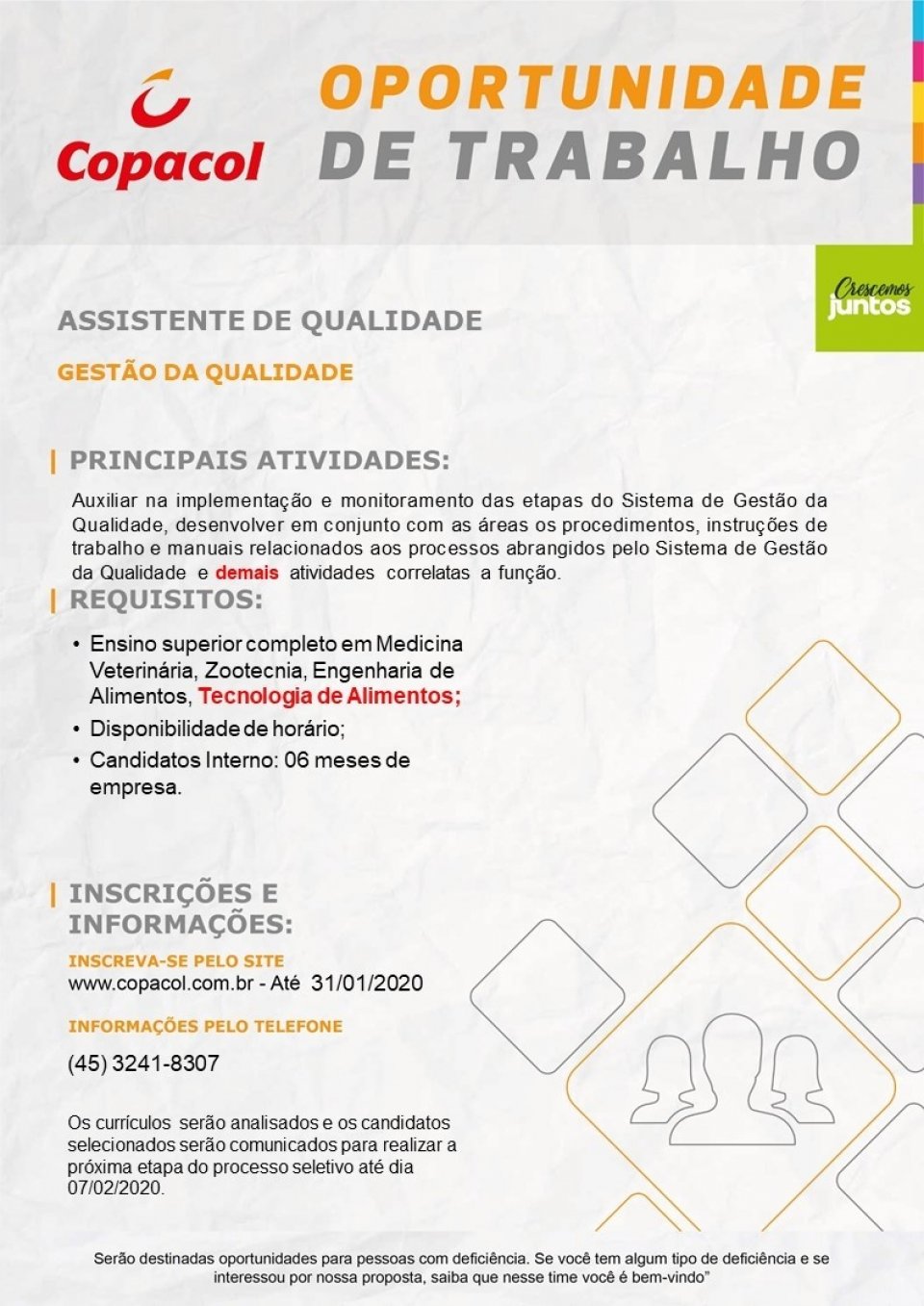 Copacol

OPORTUNIDADE DE TRABALHO

Crescemos juntos

ASSISTENTE DE QUALIDADE

GESTÃO DA QUALIDADE

PRINCIPAIS ATIVIDADES:

Auxiliar na implementação e monitoramento das etapas do Sistema de Gestão da Qualidade, desenvolver em conjunto com as áreas os procedimentos, instruções de trabalho e manuais relacionados aos processos abrangidos pelo Sistema de Gestão da Qualidade e demais atividades correlatas a função.

REQUISITOS:

• Ensino superior completo em Medicina Veterinária, Zootecnia, Engenharia de Alimentos, Tecnologia de Alimentos;
• Disponibilidade de horário;
• Candidatos Interno: 06 meses de empresa.

INSCRIÇÕES E INFORMAÇÕES:

INSCREVA-SE PELO SITE
www.copacol.com.br - Até 31/01/2020

INFORMAÇÕES PELO TELEFONE
(45) 3241-8307

Os currículos serão analisados e os candidatos selecionados serão comunicados para realizar a próxima etapa do processo seletivo até dia 07/02/2020.

Serão destinadas oportunidades para pessoas com deficiência. Se você tem algum tipo de deficiência e se interessou por nossa proposta, saiba que nesse time você é bem-vindo"